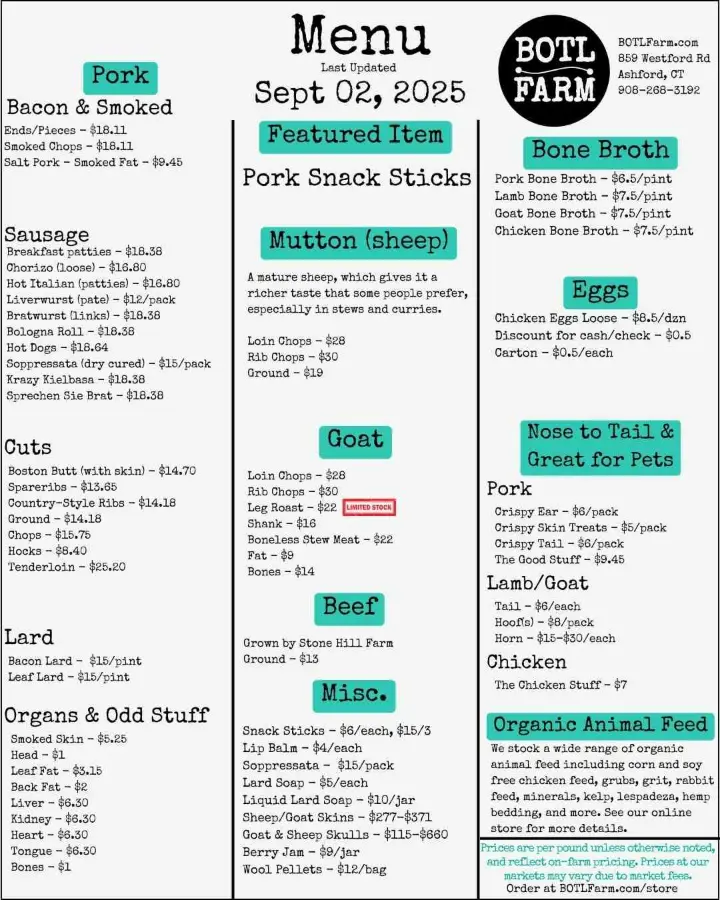 Menu
Last Updated
Sept 02, 2025

BOTL FARM

BOTLFarm.com
859 Westford Rd
Ashford, CT
908-268-3192

Pork

Bacon & Smoked
Ends/Pieces - $18.11
Smoked Chops - $18.11
Salt Pork - Smoked Fat - $9.45

Sausage
Breakfast patties - $18.38
Chorizo (loose) - $16.80
Hot Italian (patties) - $16.80
Liverwurst (pate) - $12/pack
Bratwurst (links) - $18.38
Bologna Roll - $18.38
Hot Dogs - $18.64
Soppressata (dry cured) - $15/pack
Krazy Kielbasa - $18.38
Sprechen Sie Brat - $18.38

Cuts
Boston Butt (with skin) - $14.70
Spareribs - $13.65
Country-Style Ribs - $14.18
Ground - $14.18
Chops - $15.75
Hocks - $8.40
Tenderloin - $25.20

Lard
Bacon Lard - $15/pint
Leaf Lard - $15/pint

Organs & Odd Stuff
Smoked Skin - $5.25
Head - $1
Leaf Fat - $3.15
Back Fat - $2
Liver - $6.30
Kidney - $6.30
Heart - $6.30
Tongue - $6.30
Bones - $1

Featured Item
Pork Snack Sticks

Mutton (sheep)
A mature sheep, which gives it a richer taste that some people prefer, especially in stews and curries.

Loin Chops - $28
Rib Chops - $30
Ground - $19

Goat
Loin Chops - $28
Rib Chops - $30
Leg Roast - $22 LIMITED STOCK
Shank - $16
Boneless Stew Meat - $22
Fat - $9
Bones - $14

Beef
Grown by Stone Hill Farm
Ground - $13

Misc.
Snack Sticks - $6/each, $15/3
Lip Balm - $4/each
Soppressata - $15/pack
Lard Soap - $5/each
Liquid Lard Soap - $10/jar
Sheep/Goat Skins - $277-$371
Goat & Sheep Skulls - $115-$660
Berry Jam - $9/jar
Wool Pellets - $12/bag

Bone Broth
Pork Bone Broth - $6.5/pint
Lamb Bone Broth - $7.5/pint
Goat Bone Broth - $7.5/pint
Chicken Bone Broth - $7.5/pint

Eggs
Chicken Eggs Loose - $8.5/dzn
Discount for cash/check - $0.5
Carton - $0.5/each

Nose to Tail & Great for Pets
Pork
Crispy Ear - $6/pack
Crispy Skin Treats - $5/pack
Crispy Tail - $6/pack
The Good Stuff - $9.45
Lamb/Goat
Tail - $6/each
Hoof(s) - $8/pack
Horn - $15-$30/each
Chicken
The Chicken Stuff - $7

Organic Animal Feed
We stock a wide range of organic animal feed including corn and soy free chicken feed, grubs, grit, rabbit feed, minerals, kelp, lespadeza, hemp bedding, and more. See our online store for more details.

Prices are per pound unless otherwise noted, and reflect on-farm pricing. Prices at our markets may vary due to market fees.
Order at BOTLFarm.com/store